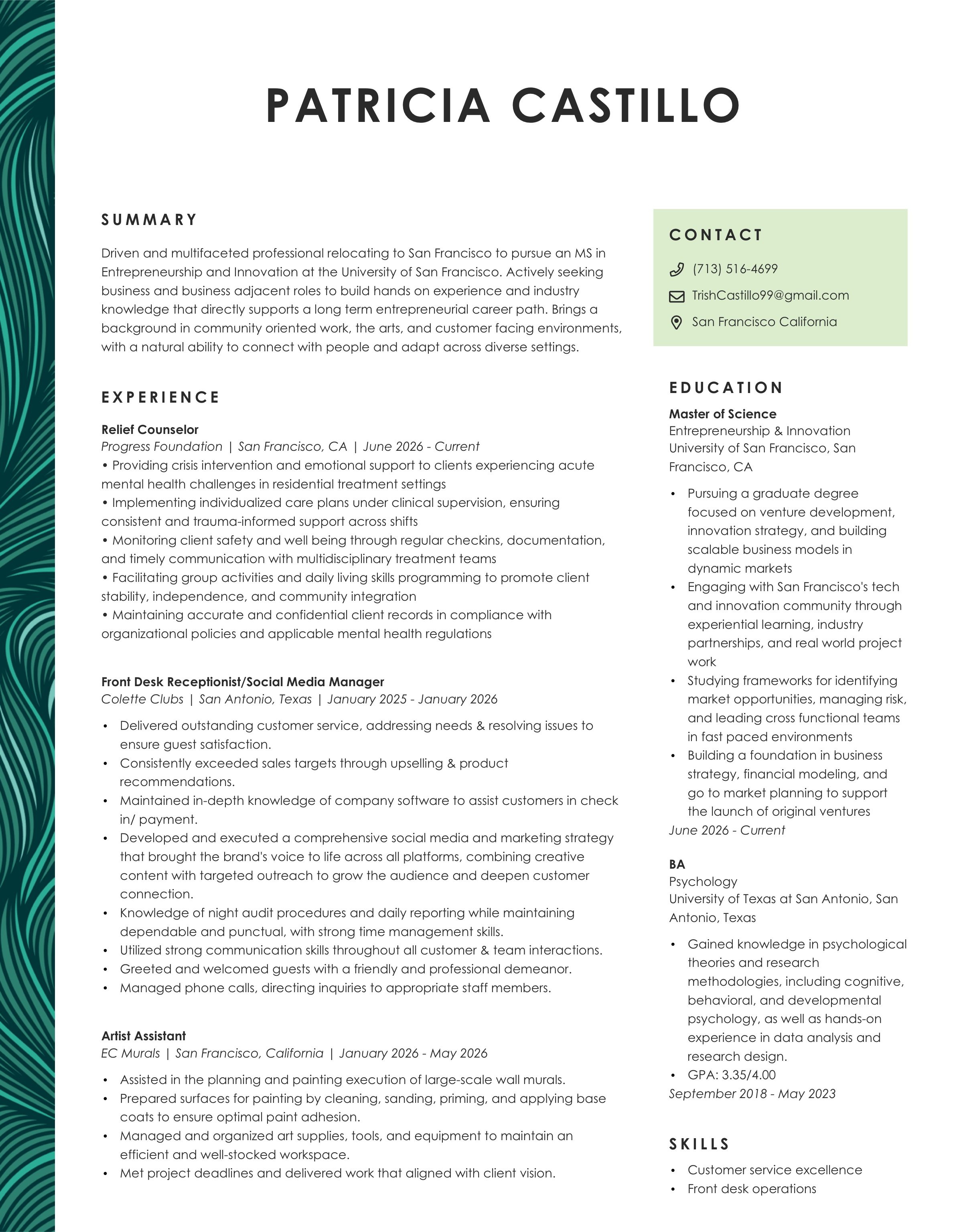 PATRICIA CASTILLO

SUMMARY

Driven and multifaceted professional relocating to San Francisco to pursue an MS in Entrepreneurship and Innovation at the University of San Francisco. Actively seeking business and business adjacent roles to build hands on experience and industry knowledge that directly supports a long term entrepreneurial career path. Brings a background in community oriented work, the arts, and customer facing environments, with a natural ability to connect with people and adapt across diverse settings.

EXPERIENCE

Relief Counselor
Progress Foundation | San Francisco, CA | June 2026 - Current
• Providing crisis intervention and emotional support to clients experiencing acute mental health challenges in residential treatment settings
• Implementing individualized care plans under clinical supervision, ensuring consistent and trauma-informed support across shifts
• Monitoring client safety and well being through regular checkins, documentation, and timely communication with multidisciplinary treatment teams
• Facilitating group activities and daily living skills programming to promote client stability, independence, and community integration
• Maintaining accurate and confidential client records in compliance with organizational policies and applicable mental health regulations

Front Desk Receptionist/Social Media Manager
Colette Clubs | San Antonio, Texas | January 2025 - January 2026
• Delivered outstanding customer service, addressing needs & resolving issues to ensure guest satisfaction.
• Consistently exceeded sales targets through upselling & product recommendations.
• Maintained in-depth knowledge of company software to assist customers in check in/ payment.
• Developed and executed a comprehensive social media and marketing strategy that brought the brand's voice to life across all platforms, combining creative content with targeted outreach to grow the audience and deepen customer connection.
• Knowledge of night audit procedures and daily reporting while maintaining dependable and punctual, with strong time management skills.
• Utilized strong communication skills throughout all customer & team interactions.
• Greeted and welcomed guests with a friendly and professional demeanor.
• Managed phone calls, directing inquiries to appropriate staff members.

Artist Assistant
EC Murals | San Francisco, California | January 2026 - May 2026
• Assisted in the planning and painting execution of large-scale wall murals.
• Prepared surfaces for painting by cleaning, sanding, priming, and applying base coats to ensure optimal paint adhesion.
• Managed and organized art supplies, tools, and equipment to maintain an efficient and well-stocked workspace.
• Met project deadlines and delivered work that aligned with client vision.

CONTACT

(713) 516-4699
TrishCastillo99@gmail.com
San Francisco California

EDUCATION

Master of Science
Entrepreneurship & Innovation
University of San Francisco, San Francisco, CA
• Pursuing a graduate degree focused on venture development, innovation strategy, and building scalable business models in dynamic markets
• Engaging with San Francisco's tech and innovation community through experiential learning, industry partnerships, and real world project work
• Studying frameworks for identifying market opportunities, managing risk, and leading cross functional teams in fast paced environments
• Building a foundation in business strategy, financial modeling, and go to market planning to support the launch of original ventures
June 2026 - Current

BA
Psychology
University of Texas at San Antonio, San Antonio, Texas
• Gained knowledge in psychological theories and research methodologies, including cognitive, behavioral, and developmental psychology, as well as hands-on experience in data analysis and research design.
• GPA: 3.35/4.00
September 2018 - May 2023

SKILLS

• Customer service excellence
• Front desk operations